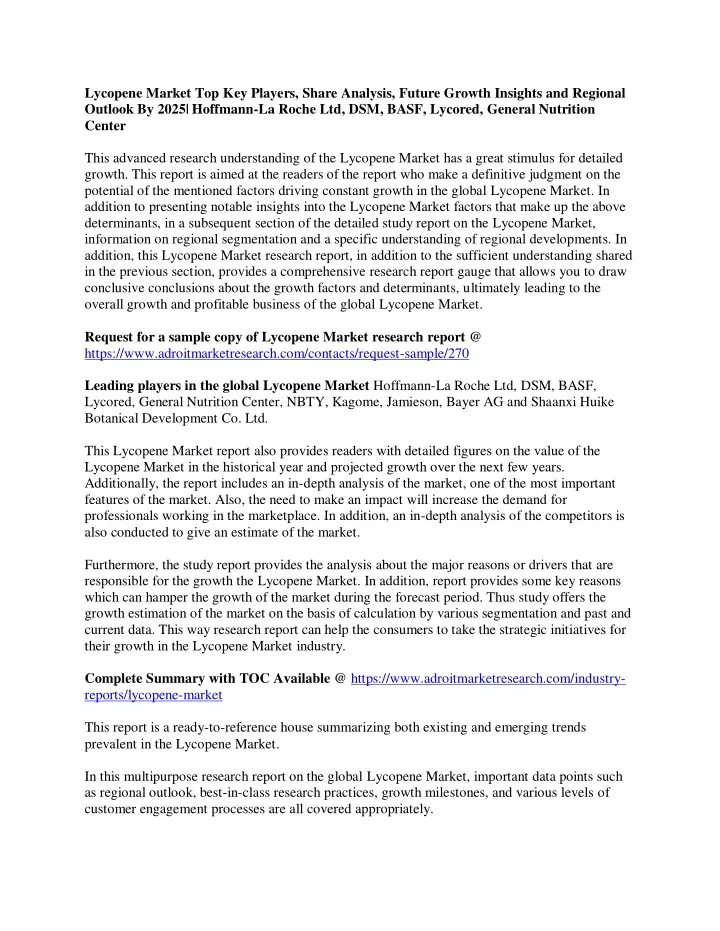 Lycopene Market Top Key Players, Share Analysis, Future Growth Insights and Regional Outlook By 2025| Hoffmann-La Roche Ltd, DSM, BASF, Lycored, General Nutrition Center

This advanced research understanding of the Lycopene Market has a great stimulus for detailed growth. This report is aimed at the readers of the report who make a definitive judgment on the potential of the mentioned factors driving constant growth in the global Lycopene Market. In addition to presenting notable insights into the Lycopene Market factors that make up the above determinants, in a subsequent section of the detailed study report on the Lycopene Market, information on regional segmentation and a specific understanding of regional developments. In addition, this Lycopene Market research report, in addition to the sufficient understanding shared in the previous section, provides a comprehensive research report gauge that allows you to draw conclusive conclusions about the growth factors and determinants, ultimately leading to the overall growth and profitable business of the global Lycopene Market.

Request for a sample copy of Lycopene Market research report @ https://www.adroitmarketresearch.com/contacts/request-sample/270

Leading players in the global Lycopene Market Hoffmann-La Roche Ltd, DSM, BASF, Lycored, General Nutrition Center, NBTY, Kagome, Jamieson, Bayer AG and Shaanxi Huike Botanical Development Co. Ltd.

This Lycopene Market report also provides readers with detailed figures on the value of the Lycopene Market in the historical year and projected growth over the next few years. Additionally, the report includes an in-depth analysis of the market, one of the most important features of the market. Also, the need to make an impact will increase the demand for professionals working in the marketplace. In addition, an in-depth analysis of the competitors is also conducted to give an estimate of the market.

Furthermore, the study report provides the analysis about the major reasons or drivers that are responsible for the growth the Lycopene Market. In addition, report provides some key reasons which can hamper the growth of the market during the forecast period. Thus study offers the growth estimation of the market on the basis of calculation by various segmentation and past and current data. This way research report can help the consumers to take the strategic initiatives for their growth in the Lycopene Market industry.

Complete Summary with TOC Available @ https://www.adroitmarketresearch.com/industry-reports/lycopene-market

This report is a ready-to-reference house summarizing both existing and emerging trends prevalent in the Lycopene Market.

In this multipurpose research report on the global Lycopene Market, important data points such as regional outlook, best-in-class research practices, growth milestones, and various levels of customer engagement processes are all covered appropriately.